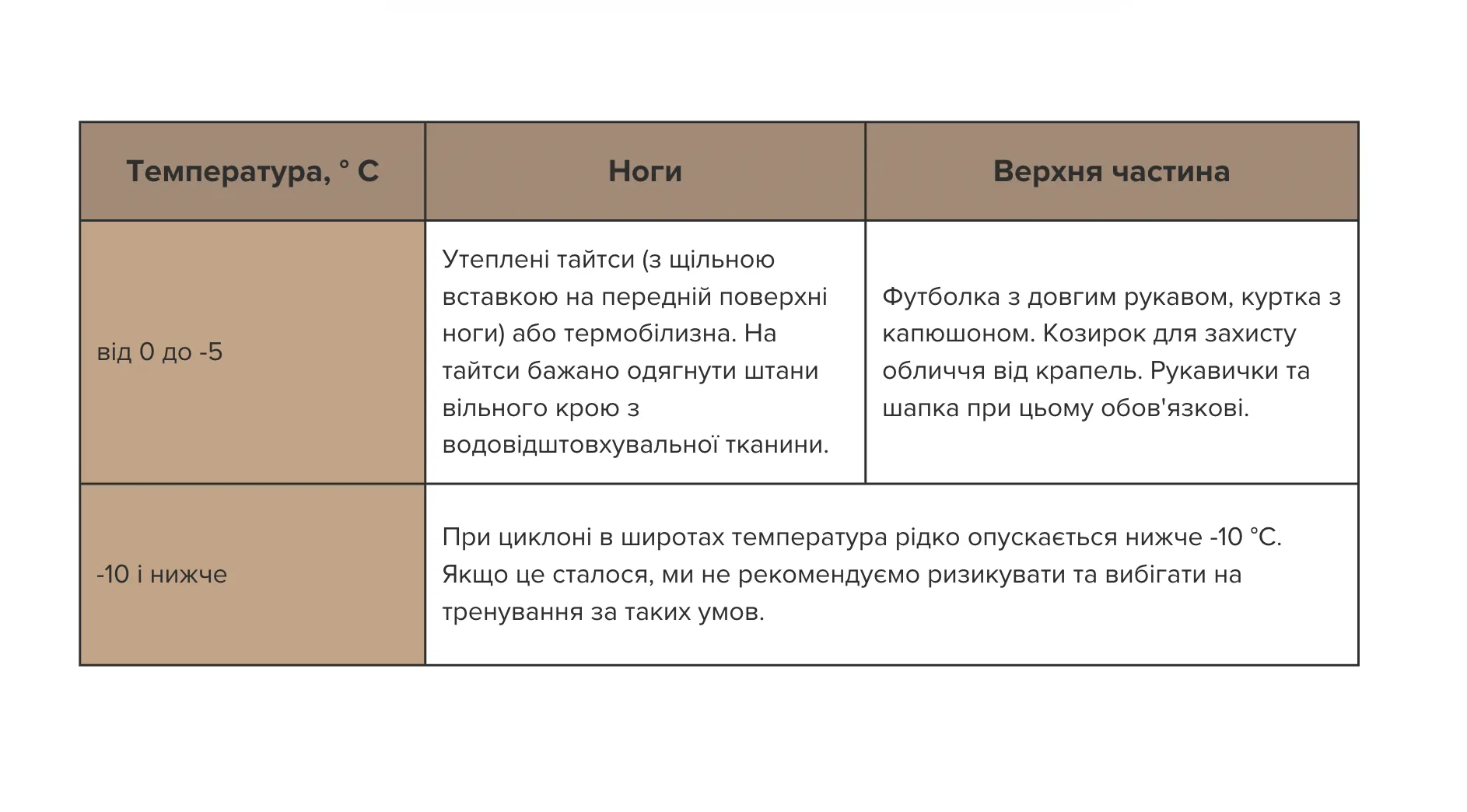 | Температура, ° С | Ноги | Верхня частина |
|---|---|---|
| від 0 до -5 | Утеплені тайтси (з щільною вставкою на передній поверхні ноги) або термобілизна. На тайтси бажано одягнути штани вільного крою з водовідштовхувальної тканини. | Футболка з довгим рукавом, куртка з капюшоном. Козирок для захисту обличчя від крапель. Рукавички та шапка при цьому обов'язкові. |
| -10 і нижче | При циклоні в широтах температура рідко опускається нижче -10 °С. Якщо це сталося, ми не рекомендуємо ризикувати та вибігати на тренування за таких умов. | |